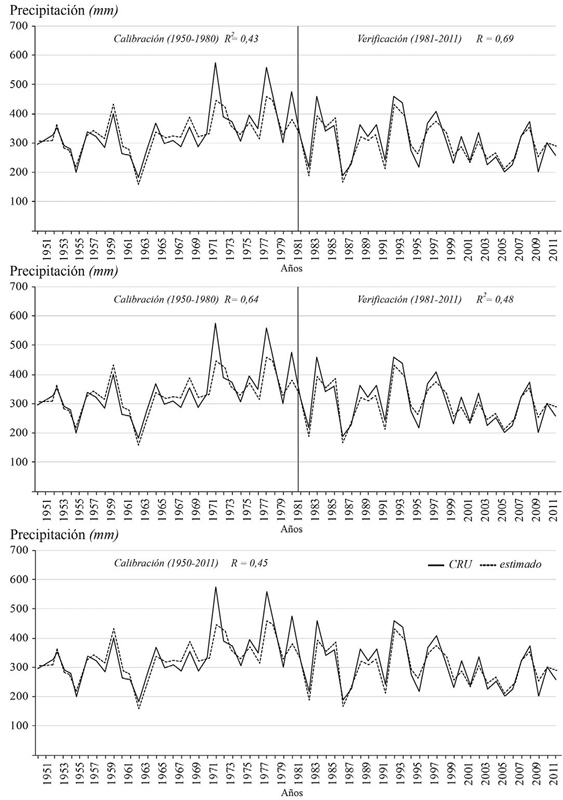 Precipitación (mm)
700
600
500
400
300
200
100
Calibración (1950-1980) $R^2$= 0,43
Verificación (1981-2011) R = 0,69
1951 1953 1955 1957 1959 1961 1963 1965 1967 1969 1971 1973 1975 1977 1979 1981 1983 1985 1987 1989 1991 1993 1995 1997 1999 2001 2003 2005 2007 2009 2011
Años

Precipitación (mm)
700
600
500
400
300
200
100
Calibración (1950-1980) R= 0,64
Verificación (1981-2011) $R^2$= 0,48
1951 1953 1955 1957 1959 1961 1963 1965 1967 1969 1971 1973 1975 1977 1979 1981 1983 1985 1987 1989 1991 1993 1995 1997 1999 2001 2003 2005 2007 2009 2011
Años

Precipitación (mm)
700
600
500
400
300
200
100
Calibración (1950-2011) R = 0,45
CRU
estimado
1951 1953 1955 1957 1959 1961 1963 1965 1967 1969 1971 1973 1975 1977 1979 1981 1983 1985 1987 1989 1991 1993 1995 1997 1999 2001 2003 2005 2007 2009 2011
Años